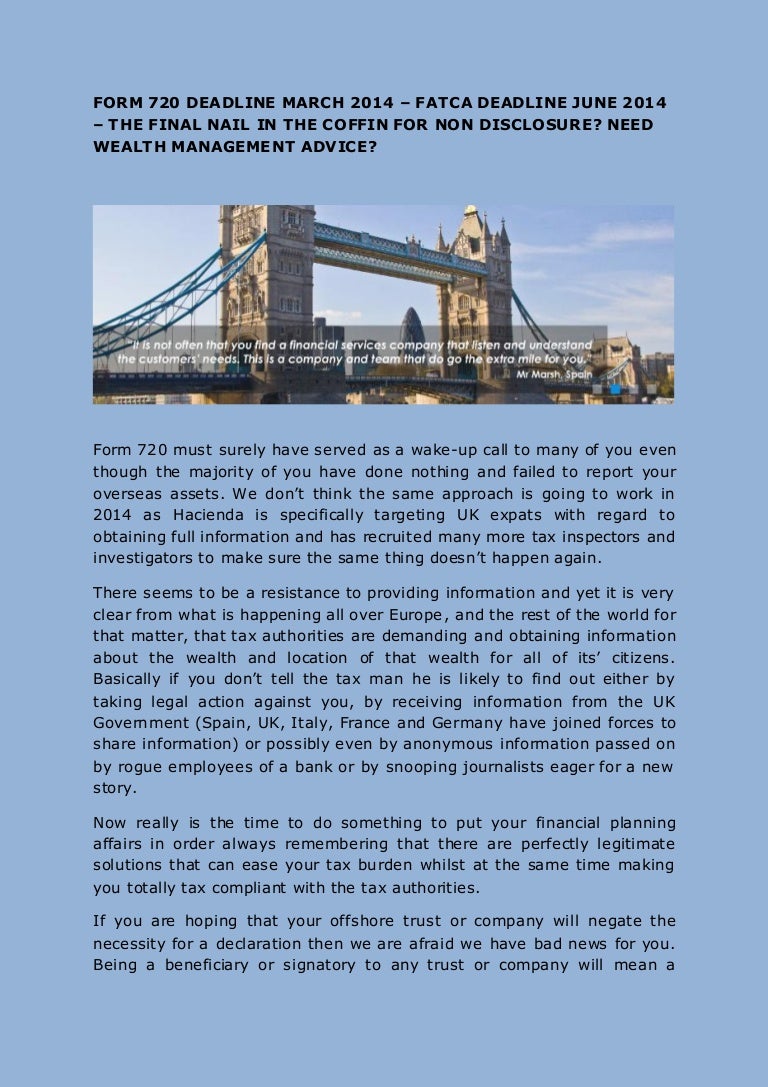 FORM 720 DEADLINE MARCH 2014 – FATCA DEADLINE JUNE 2014 – THE FINAL NAIL IN THE COFFIN FOR NON DISCLOSURE? NEED WEALTH MANAGEMENT ADVICE?

It is not often that you find a financial services company that listen and understand the customers' needs. This is a company and team that do go the extra mile for you.
Mr Marsh, Spain

Form 720 must surely have served as a wake-up call to many of you even though the majority of you have done nothing and failed to report your overseas assets. We don't think the same approach is going to work in 2014 as Hacienda is specifically targeting UK expats with regard to obtaining full information and has recruited many more tax inspectors and investigators to make sure the same thing doesn't happen again.

There seems to be a resistance to providing information and yet it is very clear from what is happening all over Europe, and the rest of the world for that matter, that tax authorities are demanding and obtaining information about the wealth and location of that wealth for all of its' citizens. Basically if you don't tell the tax man he is likely to find out either by taking legal action against you, by receiving information from the UK Government (Spain, UK, Italy, France and Germany have joined forces to share information) or possibly even by anonymous information passed on by rogue employees of a bank or by snooping journalists eager for a new story.

Now really is the time to do something to put your financial planning affairs in order always remembering that there are perfectly legitimate solutions that can ease your tax burden whilst at the same time making you totally tax compliant with the tax authorities.

If you are hoping that your offshore trust or company will negate the necessity for a declaration then we are afraid we have bad news for you. Being a beneficiary or signatory to any trust or company will mean a